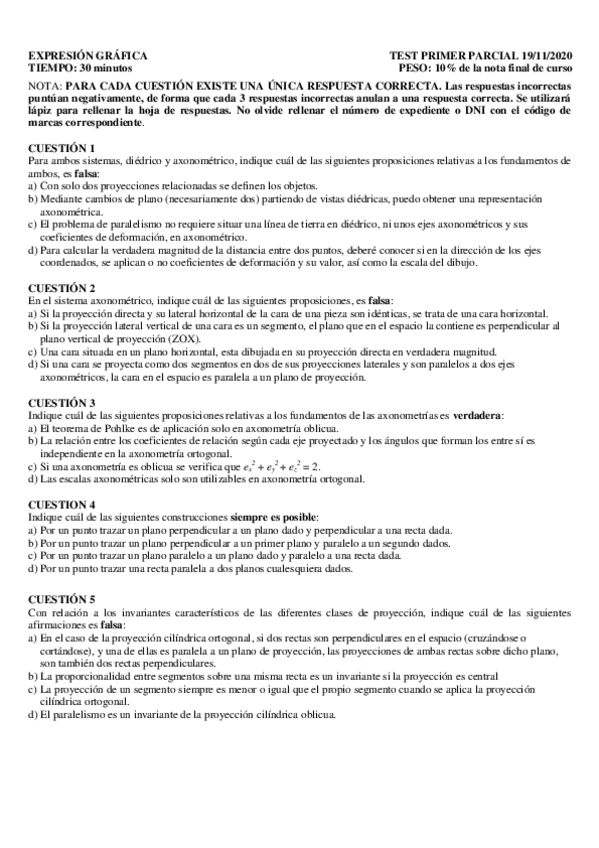 EXPRESIÓN GRÁFICA
TIEMPO: 30 minutos

TEST PRIMER PARCIAL 19/11/2020
PESO: 10% de la nota final de curso

NOTA: PARA CADA CUESTIÓN EXISTE UNA ÚNICA RESPUESTA CORRECTA. Las respuestas incorrectas puntúan negativamente, de forma que cada 3 respuestas incorrectas anulan a una respuesta correcta. Se utilizará lápiz para rellenar la hoja de respuestas. No olvide rellenar el número de expediente o DNI con el código de marcas correspondiente.

CUESTIÓN 1
Para ambos sistemas, diédrico y axonométrico, indique cuál de las siguientes proposiciones relativas a los fundamentos de ambos, es falsa:
a) Con solo dos proyecciones relacionadas se definen los objetos.
b) Mediante cambios de plano (necesariamente dos) partiendo de vistas diédricas, puedo obtener una representación axonométrica.
c) El problema de paralelismo no requiere situar una línea de tierra en diédrico, ni unos ejes axonométricos y sus coeficientes de deformación, en axonométrico.
d) Para calcular la verdadera magnitud de la distancia entre dos puntos, deberé conocer si en la dirección de los ejes coordenados, se aplican o no coeficientes de deformación y su valor, así como la escala del dibujo.

CUESTIÓN 2
En el sistema axonométrico, indique cuál de las siguientes proposiciones, es falsa:
a) Si la proyección directa y su lateral horizontal de la cara de una pieza son idénticas, se trata de una cara horizontal.
b) Si la proyección lateral vertical de una cara es un segmento, el plano que en el espacio la contiene es perpendicular al plano vertical de proyección (ZOX).
c) Una cara situada en un plano horizontal, esta dibujada en su proyección directa en verdadera magnitud.
d) Si una cara se proyecta como dos segmentos en dos de sus proyecciones laterales y son paralelos a dos ejes axonométricos, la cara en el espacio es paralela a un plano de proyección.

CUESTIÓN 3
Indique cuál de las siguientes proposiciones relativas a los fundamentos de las axonometrías es verdadera:
a) El teorema de Pohlke es de aplicación solo en axonometría oblicua.
b) La relación entre los coeficientes de relación según cada eje proyectado y los ángulos que forman los entre sí es independiente en la axonometría ortogonal.
c) Si una axonometría es oblicua se verifica que $e_x^2 + e_y^2 + e_z^2 = 2$.
d) Las escalas axonométricas solo son utilizables en axonometría ortogonal.

CUESTION 4
Indique cuál de las siguientes construcciones siempre es posible:
a) Por un punto trazar un plano perpendicular a un plano dado y perpendicular a una recta dada.
b) Por un punto trazar un plano perpendicular a un primer plano y paralelo a un segundo dados.
c) Por un punto trazar un plano paralelo a un plano dado y paralelo a una recta dada.
d) Por un punto trazar una recta paralela a dos planos cualesquiera dados.

CUESTIÓN 5
Con relación a los invariantes característicos de las diferentes clases de proyección, indique cuál de las siguientes afirmaciones es falsa:
a) En el caso de la proyección cilíndrica ortogonal, si dos rectas son perpendiculares en el espacio (cruzándose o cortándose), y una de ellas es paralela a un plano de proyección, las proyecciones de ambas rectas sobre dicho plano, son también dos rectas perpendiculares.
b) La proporcionalidad entre segmentos sobre una misma recta es un invariante si la proyección es central
c) La proyección de un segmento siempre es menor o igual que el propio segmento cuando se aplica la proyección cilíndrica ortogonal.
d) El paralelismo es un invariante de la proyección cilíndrica oblicua.